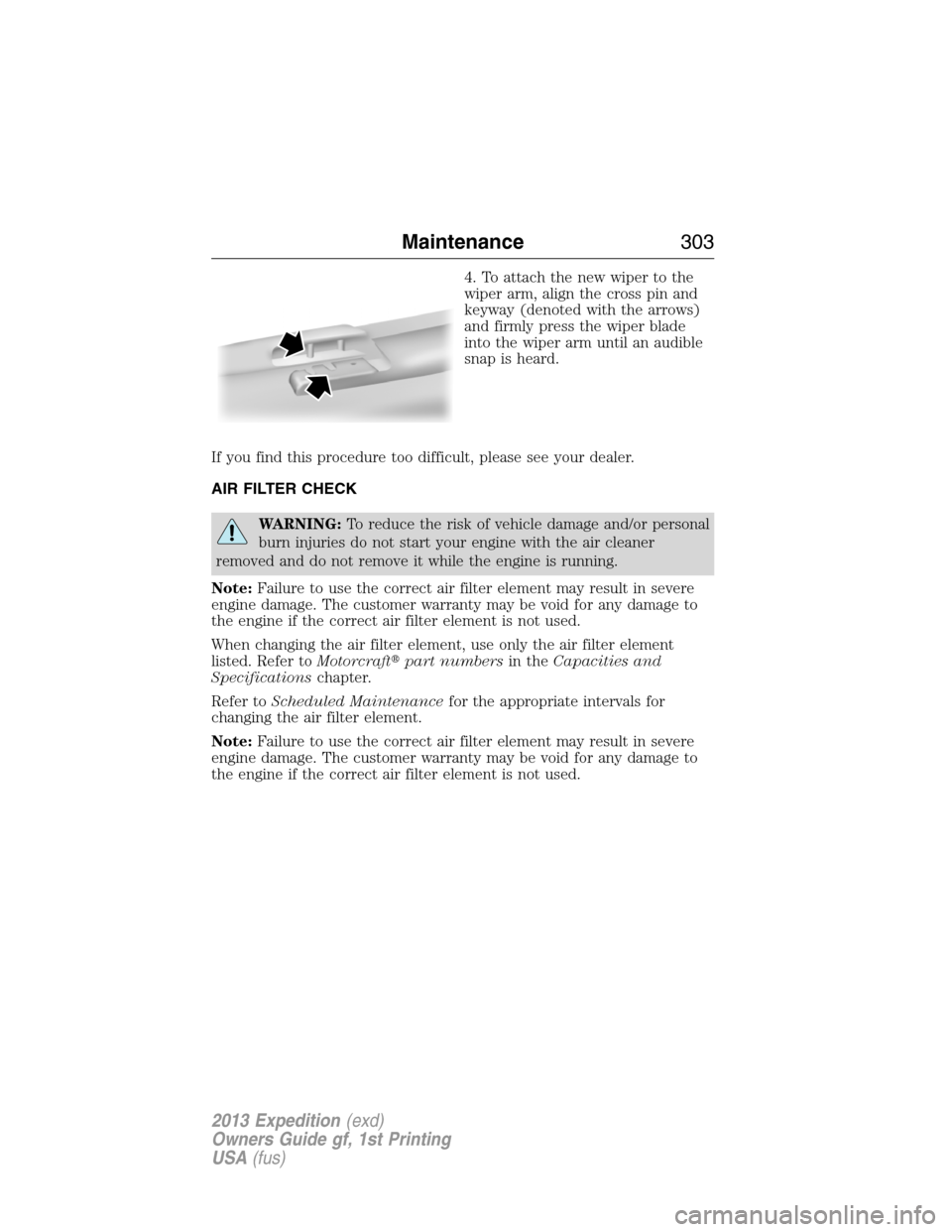 Maintenance 303

4. To attach the new wiper to the wiper arm, align the cross pin and keyway (denoted with the arrows) and firmly press the wiper blade into the wiper arm until an audible snap is heard.

If you find this procedure too difficult, please see your dealer.

AIR FILTER CHECK

WARNING: To reduce the risk of vehicle damage and/or personal burn injuries do not start your engine with the air cleaner removed and do not remove it while the engine is running.

Note: Failure to use the correct air filter element may result in severe engine damage. The customer warranty may be void for any damage to the engine if the correct air filter element is not used.

When changing the air filter element, use only the air filter element listed. Refer to Motorcraft® part numbers in the Capacities and Specifications chapter.

Refer to Scheduled Maintenance for the appropriate intervals for changing the air filter element.

Note: Failure to use the correct air filter element may result in severe engine damage. The customer warranty may be void for any damage to the engine if the correct air filter element is not used.

2013 Expedition (exd)
Owners Guide gf, 1st Printing
USA (fus)

carmanualsonline.info